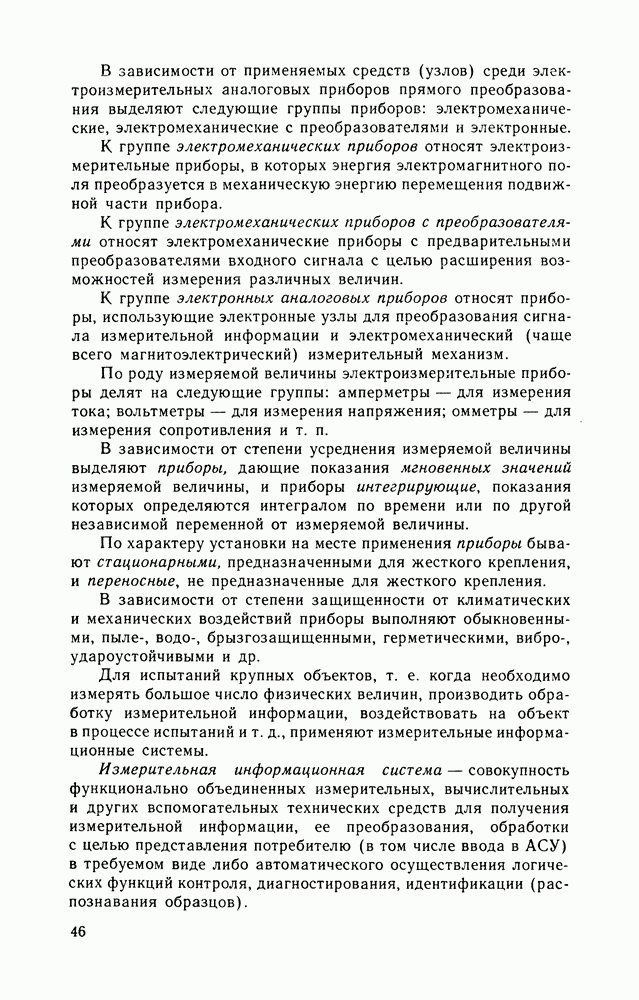 В зависимости от применяемых средств (узлов) среди электроизмерительных аналоговых приборов прямого преобразования выделяют следующие группы приборов: электромеханические, электромеханические с преобразователями и электронные.

К группе электромеханических приборов относят электроизмерительные приборы, в которых энергия электромагнитного поля преобразуется в механическую энергию перемещения подвижной части прибора.

К группе электромеханических приборов с преобразователями относят электромеханические приборы с предварительными преобразователями входного сигнала с целью расширения возможностей измерения различных величин.

К группе электронных аналоговых приборов относят приборы, использующие электронные узлы для преобразования сигнала измерительной информации и электромеханический (чаще всего магнитоэлектрический) измерительный механизм.

По роду измеряемой величины электроизмерительные приборы делят на следующие группы: амперметры — для измерения тока; вольтметры — для измерения напряжения; омметры — для измерения сопротивления и т. п.

В зависимости от степени усреднения измеряемой величины выделяют приборы, дающие показания мгновенных значений измеряемой величины, и приборы интегрирующие, показания которых определяются интегралом по времени или по другой независимой переменной от измеряемой величины.

По характеру установки на месте применения приборы бывают стационарными, предназначенными для жесткого крепления, и переносные, не предназначенные для жесткого крепления.

В зависимости от степени защищенности от климатических и механических воздействий приборы выполняют обыкновенными, пыле-, водо-, брызгозащищенными, герметическими, вибро-, удароустойчивыми и др.

Для испытаний крупных объектов, т. е. когда необходимо измерять большое число физических величин, производить обработку измерительной информации, воздействовать на объект в процессе испытаний и т. д., применяют измерительные информационные системы.

Измерительная информационная система — совокупность функционально объединенных измерительных, вычислительных и других вспомогательных технических средств для получения измерительной информации, ее преобразования, обработки с целью представления потребителю (в том числе ввода в АСУ) в требуемом виде либо автоматического осуществления логических функций контроля, диагностирования, идентификации (распознавания образцов).

46